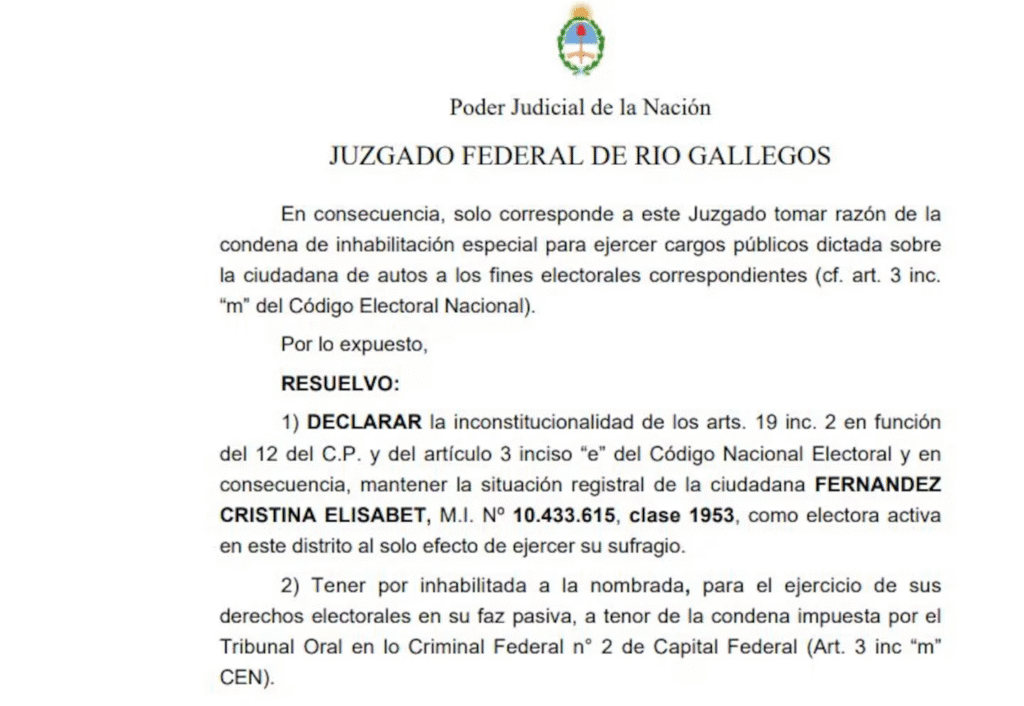 Poder Judicial de la Nación

JUZGADO FEDERAL DE RIO GALLEGOS

En consecuencia, solo corresponde a este Juzgado tomar razón de la condena de inhabilitación especial para ejercer cargos públicos dictada sobre la ciudadana de autos a los fines electorales correspondientes (cf. art. 3 inc. "m" del Código Electoral Nacional).

Por lo expuesto,

RESUELVO:

1) DECLARAR la inconstitucionalidad de los arts. 19 inc. 2 en función del 12 del C.P. y del artículo 3 inciso "e" del Código Nacional Electoral y en consecuencia, mantener la situación registral de la ciudadana FERNANDEZ CRISTINA ELISABET, M.I. Nº 10.433.615, clase 1953, como electora activa en este distrito al solo efecto de ejercer su sufragio.

2) Tener por inhabilitada a la nombrada, para el ejercicio de sus derechos electorales en su faz pasiva, a tenor de la condena impuesta por el Tribunal Oral en lo Criminal Federal n° 2 de Capital Federal (Art. 3 inc "m" CEN).